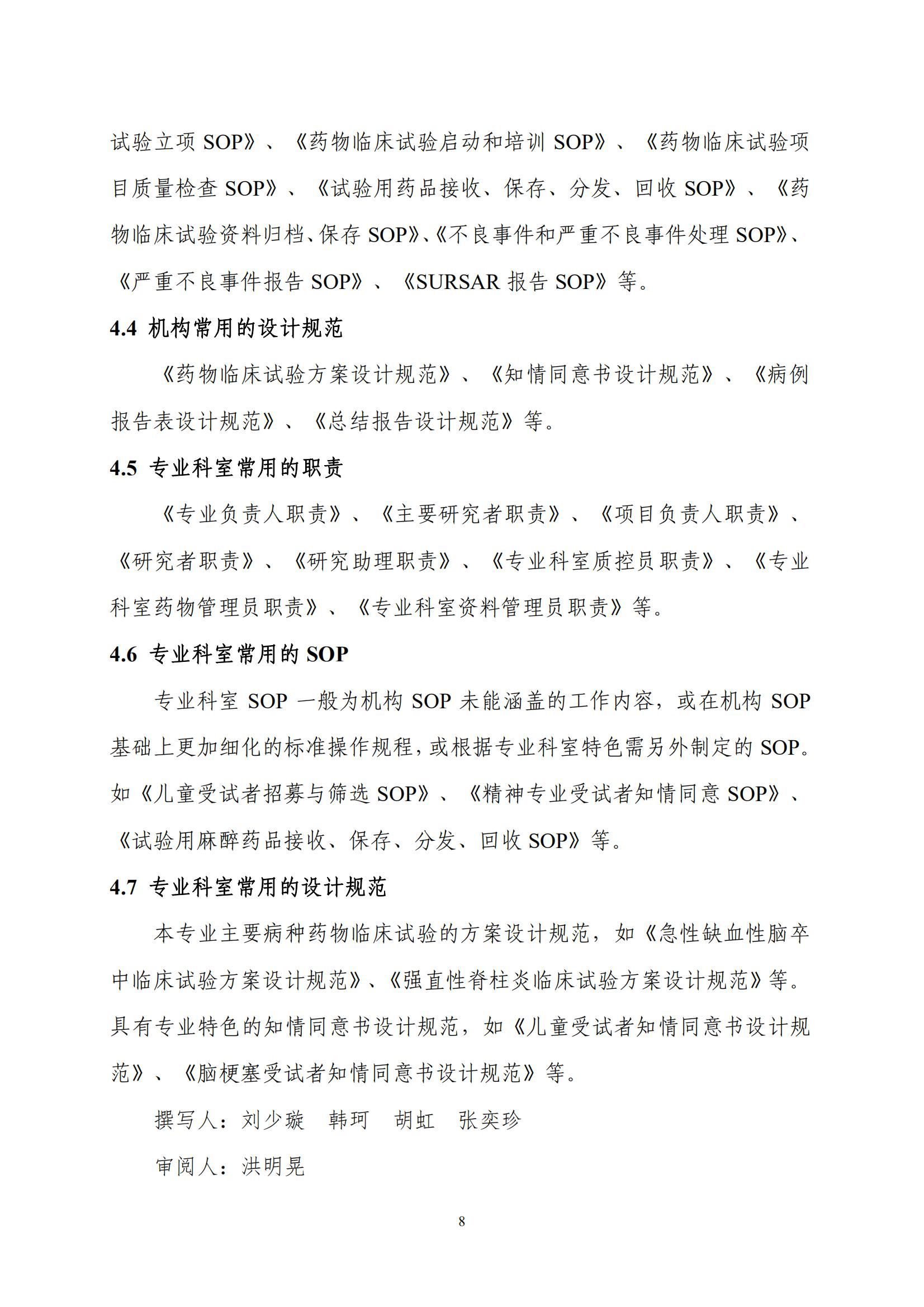 试验立项 SOP》、《药物临床试验启动和培训 SOP》、《药物临床试验项目质量检查 SOP》、《试验用药品接收、保存、分发、回收 SOP》、《药物临床试验资料归档、保存 SOP》、《不良事件和严重不良事件处理 SOP》、《严重不良事件报告 SOP》、《SURSAR 报告 SOP》等。

4.4 机构常用的设计规范

《药物临床试验方案设计规范》、《知情同意书设计规范》、《病例报告表设计规范》、《总结报告设计规范》等。

4.5 专业科室常用的职责

《专业负责人职责》、《主要研究者职责》、《项目负责人职责》、《研究者职责》、《研究助理职责》、《专业科室质控员职责》、《专业科室药物管理员职责》、《专业科室资料管理员职责》等。

4.6 专业科室常用的 SOP

专业科室 SOP 一般为机构 SOP 未能涵盖的工作内容，或在机构 SOP 基础上更加细化的标准操作规程，或根据专业科室特色需另外制定的 SOP。如《儿童受试者招募与筛选 SOP》、《精神专业受试者知情同意 SOP》、《试验用麻醉药品接收、保存、分发、回收 SOP》等。

4.7 专业科室常用的设计规范

本专业主要病种药物临床试验的方案设计规范，如《急性缺血性脑卒中临床试验方案设计规范》、《强直性脊柱炎临床试验方案设计规范》等。具有专业特色的知情同意书设计规范，如《儿童受试者知情同意书设计规范》、《脑梗塞受试者知情同意书设计规范》等。

撰写人：刘少璇　韩珂　胡虹　张奕珍

审阅人：洪明晃

8